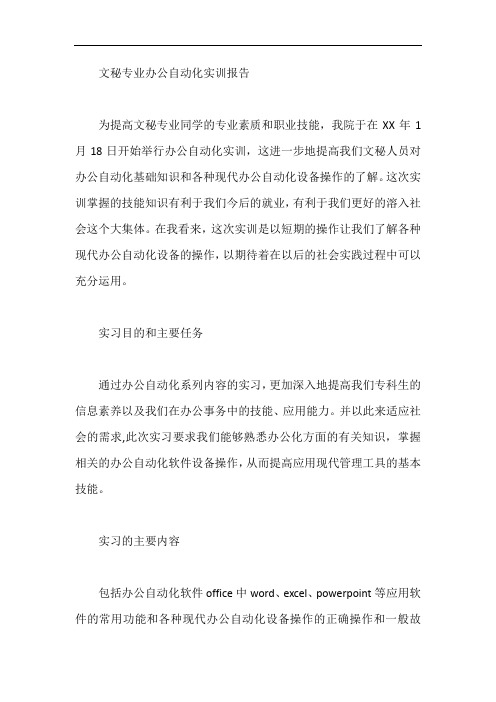 文秘专业办公自动化实训报告

为提高文秘专业同学的专业素质和职业技能，我院于在 XX 年 1 月 18 日开始举行办公自动化实训，这进一步地提高我们文秘人员对办公自动化基础知识和各种现代办公自动化设备操作的了解。这次实训掌握的技能知识有利于我们今后的就业，有利于我们更好的溶入社会这个大集体。在我看来，这次实训是以短期的操作让我们了解各种现代办公自动化设备的操作，以期待着在以后的社会实践过程中可以充分运用。

实习目的和主要任务

通过办公自动化系列内容的实习，更加深入地提高我们专科生的信息素养以及我们在办公事务中的技能、应用能力。并以此来适应社会的需求,此次实习要求我们能够熟悉办公化方面的有关知识，掌握相关的办公自动化软件设备操作，从而提高应用现代管理工具的基本技能。

实习的主要内容

包括办公自动化软件 office 中 word、excel、powerpoint 等应用软件的常用功能和各种现代办公自动化设备操作的正确操作和一般故